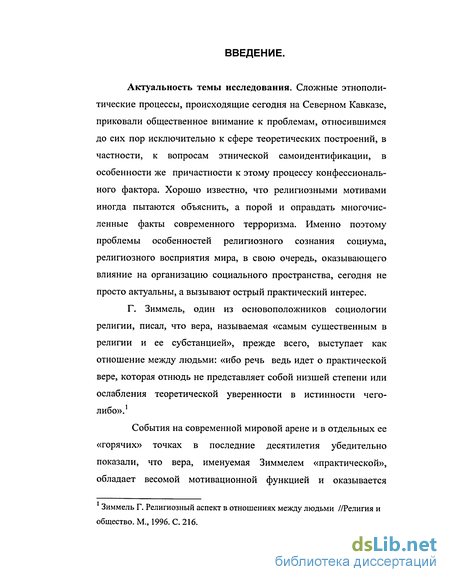 ВВЕДЕНИЕ.

**Актуальность темы исследования**. Сложные этнополитические процессы, происходящие сегодня на Северном Кавказе, приковали общественное внимание к проблемам, относившимся до сих пор исключительно к сфере теоретических построений, в частности, к вопросам этнической самоидентификации, в особенности же причастности к этому процессу конфессионального фактора. Хорошо известно, что религиозными мотивами иногда пытаются объяснить, а порой и оправдать многочисленные факты современного терроризма. Именно поэтому проблемы особенностей религиозного сознания социума, религиозного восприятия мира, в свою очередь, оказывающего влияние на организацию социального пространства, сегодня не просто актуальны, а вызывают острый практический интерес.

Г. Зиммель, один из основоположников социологии религии, писал, что вера, называемая «самым существенным в религии и ее субстанцией», прежде всего, выступает как отношение между людьми: «ибо речь ведь идет о практической вере, которая отнюдь не представляет собой низшей степени или ослабления теоретической уверенности в истинности чего-либо».$^1$

События на современной мировой арене и в отдельных ее «горячих» точках в последние десятилетия убедительно показали, что вера, именуемая Зиммелем «практической», обладает весомой мотивационной функцией и оказывается

$^1$ Зиммель Г. Религиозный аспект в отношениях между людьми //Религия и общество. М., 1996. С. 216.

dsLib.net
библиотека диссертаций